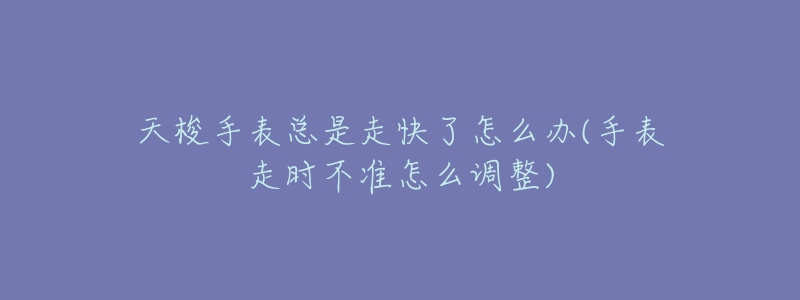 天梭手表总是走快了怎么办(手表走时不准怎么调整)